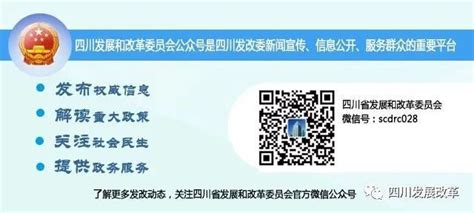 四川发展和改革委员会公众号是四川发改委新闻宣传、信息公开、服务群众的重要平台

发布权威信息

解读重大政策

关注社会民生

提供政务服务

四川省发展和改革委员会
微信号：scdrc028

了解更多发改动态，关注四川省发展和改革委员会官方微信公众号

四川发展改革